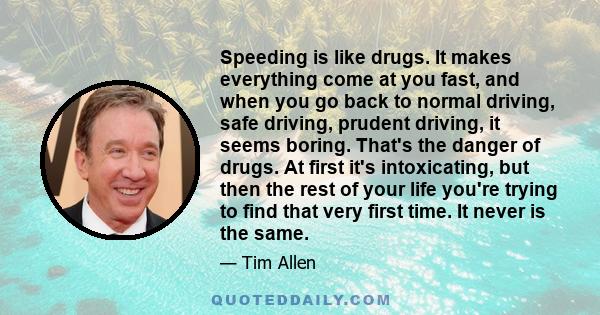 Speeding is like drugs. It makes everything come at you fast, and when you go back to normal driving, safe driving, prudent driving, it seems boring. That's the danger of drugs. At first it's intoxicating, but then the rest of your life you're trying to find that very first time. It never is the same.

— Tim Allen

QUOTEDDAILY.COM